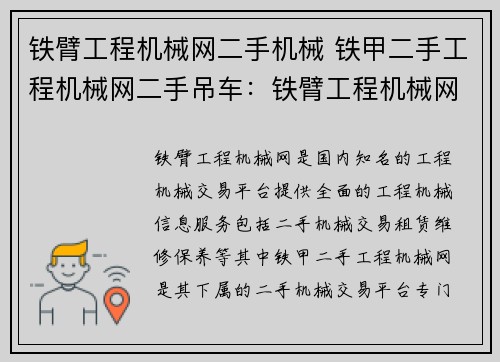 铁臂工程机械网二手机械 铁甲二手工程机械网二手吊车：铁臂工程机械网

铁臂工程机械网是国内知名的工程机械交易平台提供全面的工程机械信息服务包括二手机械交易租赁维修保养等其中铁甲二手工程机械网是其下属的二手机械交易平台专门